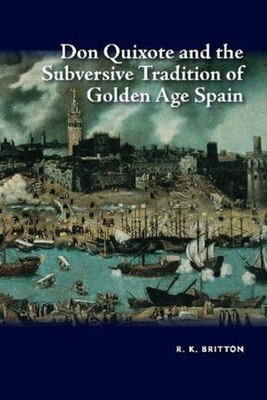 Don Quixote and the Subversive Tradition of Golden Age Spain

R. K. BRITTON